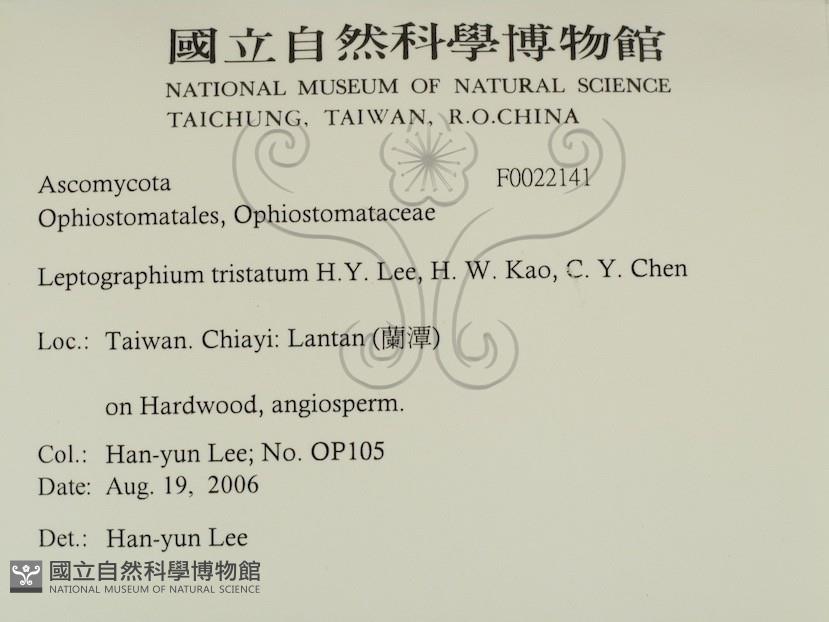 國立自然科學博物館
NATIONAL MUSEUM OF NATURAL SCIENCE
TAICHUNG, TAIWAN, R.O.CHINA

Ascomycota
F0022141
Ophiostomatales, Ophiostomataceae

Leptographium tristatum H.Y. Lee, H. W. Kao, C. Y. Chen

Loc.: Taiwan. Chiayi: Lantan (蘭潭)

on Hardwood, angiosperm.

Col.: Han-yun Lee; No. OP105
Date: Aug. 19, 2006

Det.: Han-yun Lee

國立自然科學博物館
NATIONAL MUSEUM OF NATURAL SCIENCE